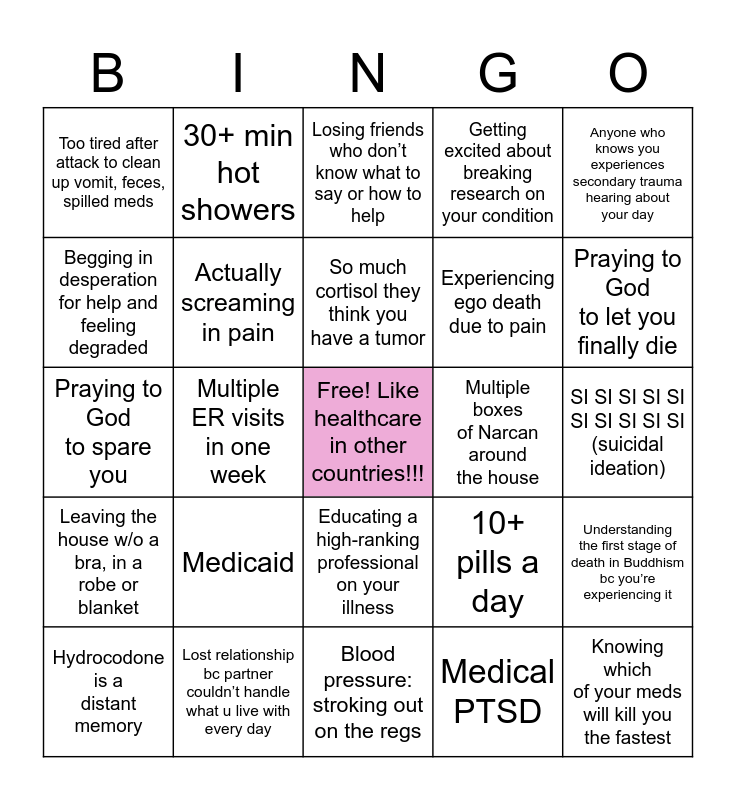 | B | I | N | G | O |
|---|---|---|---|---|
| Too tired after attack to clean up vomit, feces, spilled meds | 30+ min hot showers | Losing friends who don't know what to say or how to help | Getting excited about breaking research on your condition | Anyone who knows you experiences secondary trauma hearing about your day |
| Begging in desperation for help and feeling degraded | Actually screaming in pain | So much cortisol they think you have a tumor | Experiencing ego death due to pain | Praying to God to let you finally die |
| Praying to God to spare you | Multiple ER visits in one week | Free! Like healthcare in other countries!!! | Multiple boxes of Narcan around the house | SI SI SI SI SI SI SI SI SI SI (suicidal ideation) |
| Leaving the house w/o a bra, in a robe or blanket | Medicaid | Educating a high-ranking professional on your illness | 10+ pills a day | Understanding the first stage of death in Buddhism bc you're experiencing it |
| Hydrocodone is a distant memory | Lost relationship bc partner couldn't handle what u live with every day | Blood pressure: stroking out on the regs | Medical PTSD | Knowing which of your meds will kill you the fastest |